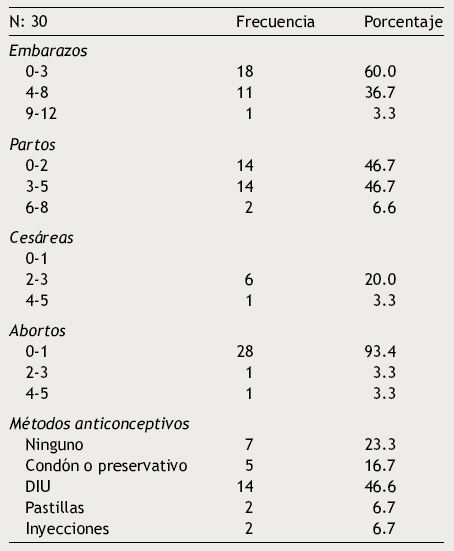 | N: 30 | Frecuencia | Porcentaje |
|---|---|---|
| *Embarazos* | | |
| 0-3 | 18 | 60.0 |
| 4-8 | 11 | 36.7 |
| 9-12 | 1 | 3.3 |
| *Partos* | | |
| 0-2 | 14 | 46.7 |
| 3-5 | 14 | 46.7 |
| 6-8 | 2 | 6.6 |
| *Cesáreas* | | |
| 0-1 | | |
| 2-3 | 6 | 20.0 |
| 4-5 | 1 | 3.3 |
| *Abortos* | | |
| 0-1 | 28 | 93.4 |
| 2-3 | 1 | 3.3 |
| 4-5 | 1 | 3.3 |
| *Métodos anticonceptivos* | | |
| Ninguno | 7 | 23.3 |
| Condón o preservativo | 5 | 16.7 |
| DIU | 14 | 46.6 |
| Pastillas | 2 | 6.7 |
| Inyecciones | 2 | 6.7 |